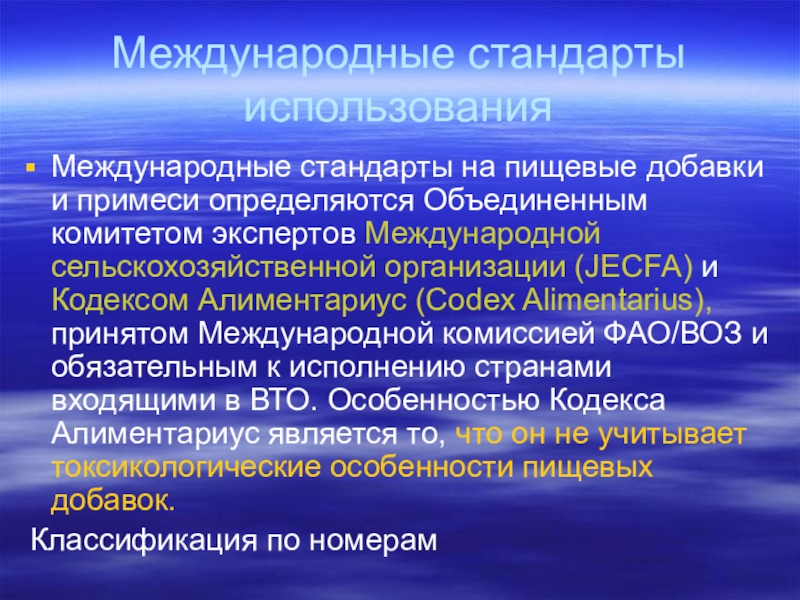 Международные стандарты использования

• Международные стандарты на пищевые добавки и примеси определяются Объединенным комитетом экспертов Международной сельскохозяйственной организации (JECFA) и Кодексом Алиментариус (Codex Alimentarius), принятом Международной комиссией ФАО/ВОЗ и обязательным к исполнению странами входящими в ВТО. Особенностью Кодекса Алиментариус является то, что он не учитывает токсикологические особенности пищевых добавок.

Классификация по номерам